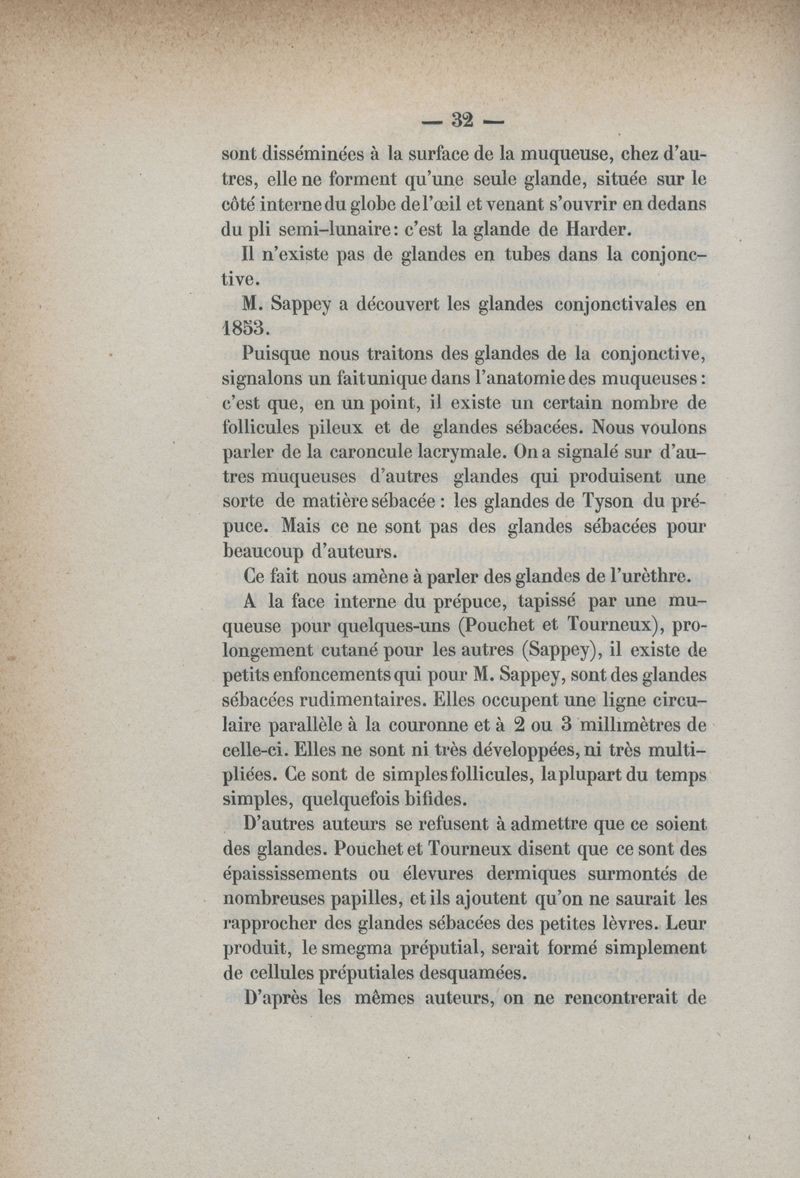 — 32 —

sont disséminées à la surface de la muqueuse, chez d'autres, elle ne forment qu'une seule glande, située sur le côté interne du globe de l'œil et venant s'ouvrir en dedans du pli semi-lunaire : c'est la glande de Harder.

Il n'existe pas de glandes en tubes dans la conjonctive.

M. Sappey a découvert les glandes conjonctivales en 1853.

Puisque nous traitons des glandes de la conjonctive, signalons un fait unique dans l'anatomie des muqueuses : c'est que, en un point, il existe un certain nombre de follicules pileux et de glandes sébacées. Nous voulons parler de la caroncule lacrymale. On a signalé sur d'autres muqueuses d'autres glandes qui produisent une sorte de matière sébacée : les glandes de Tyson du prépuce. Mais ce ne sont pas des glandes sébacées pour beaucoup d'auteurs.

Ce fait nous amène à parler des glandes de l'urèthre.

A la face interne du prépuce, tapissé par une muqueuse pour quelques-uns (Pouchet et Tourneux), prolongement cutané pour les autres (Sappey), il existe de petits enfoncements qui pour M. Sappey, sont des glandes sébacées rudimentaires. Elles occupent une ligne circulaire parallèle à la couronne et à 2 ou 3 millimètres de celle-ci. Elles ne sont ni très développées, ni très multipliées. Ce sont de simples follicules, la plupart du temps simples, quelquefois bifides.

D'autres auteurs se refusent à admettre que ce soient des glandes. Pouchet et Tourneux disent que ce sont des épaississements ou élevures dermiques surmontés de nombreuses papilles, et ils ajoutent qu'on ne saurait les rapprocher des glandes sébacées des petites lèvres. Leur produit, le smegma préputial, serait formé simplement de cellules préputiales desquamées.

D'après les mêmes auteurs, on ne rencontrerait de